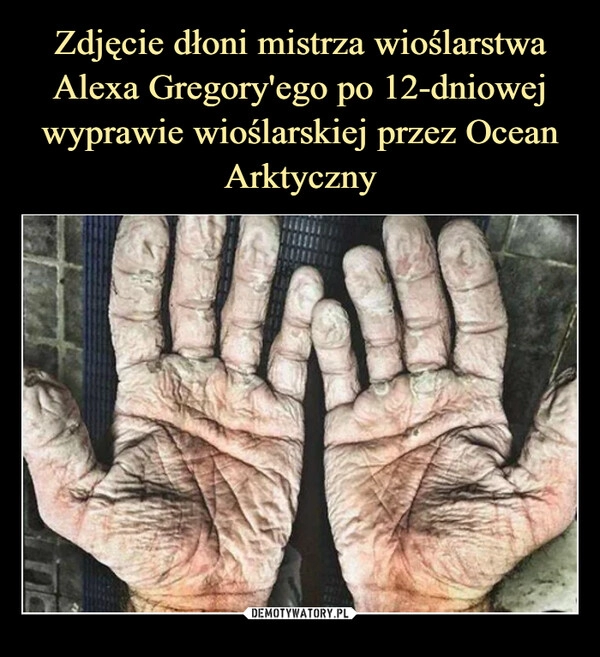 Zdjęcie dłoni mistrza wioślarstwa Alexa Gregory'ego po 12-dniowej wyprawie wioślarskiej przez Ocean Arktyczny

DEMOTYWATORY.PL